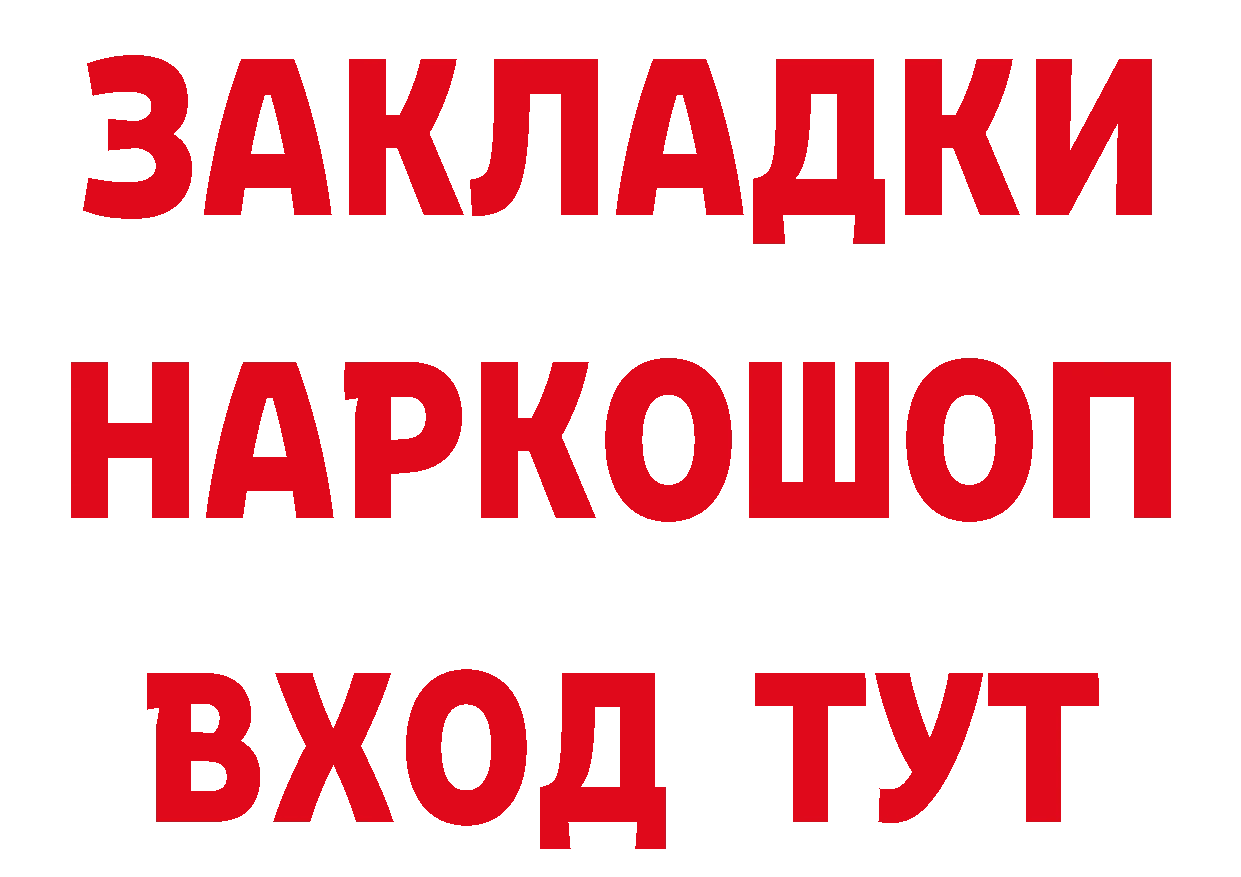 ЗАКЛАДКИ НАРКОШОП ВХОД ТУТ